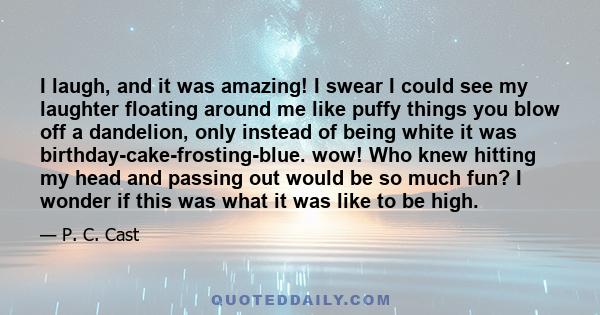 I laugh, and it was amazing! I swear I could see my laughter floating around me like puffy things you blow off a dandelion, only instead of being white it was birthday-cake-frosting-blue. wow! Who knew hitting my head and passing out would be so much fun? I wonder if this was what it was like to be high.

— P. C. Cast

QUOTEDDAILY.COM